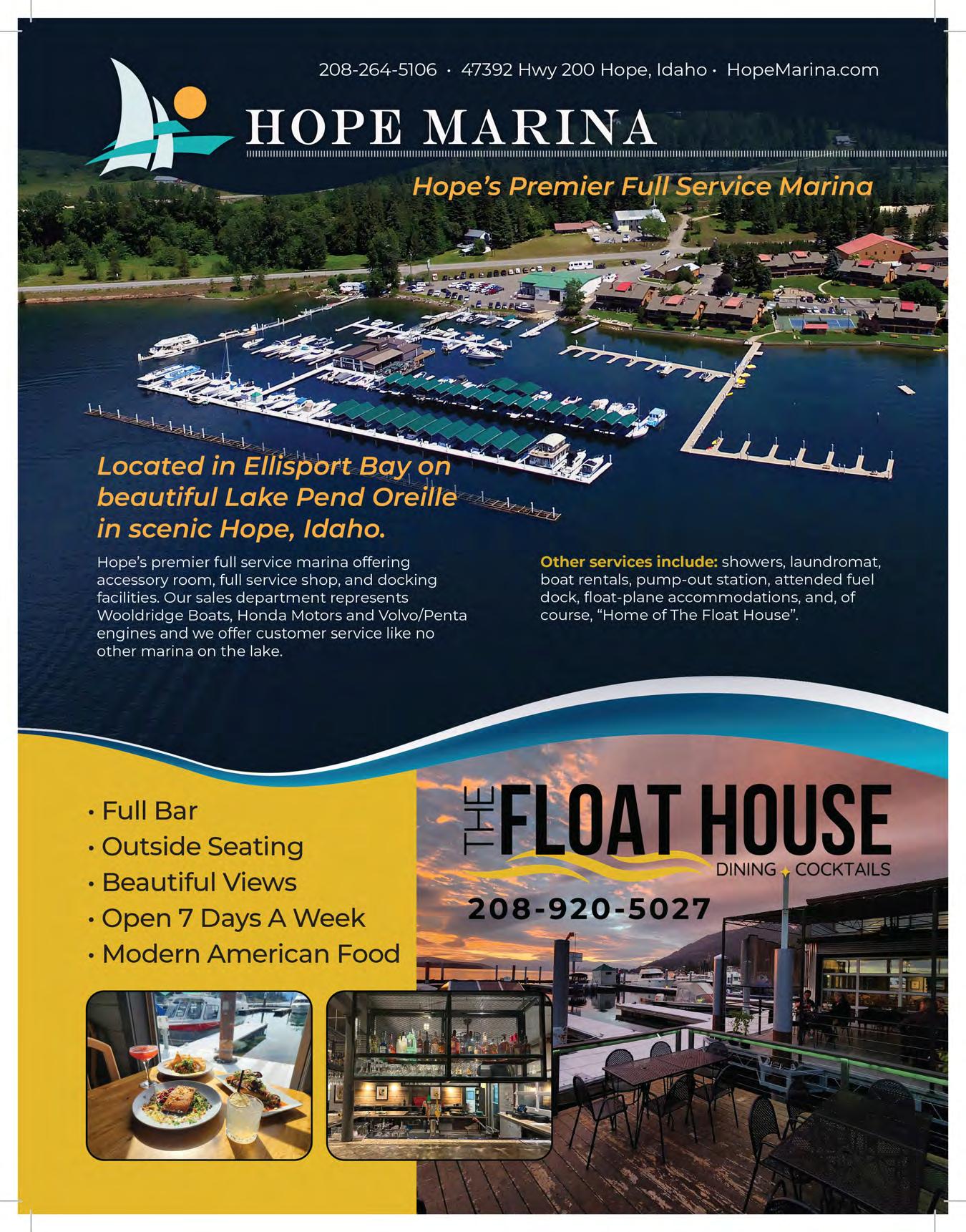 208-264-5106 • 47392 Hwy 200 Hope, Idaho • HopeMarina.com

HOPE MARINA

Hope's Premier Full Service Marina

Located in Ellisport Bay on beautiful Lake Pend Oreille in scenic Hope, Idaho.

Hope's premier full service marina offering accessory room, full service shop, and docking facilities. Our sales department represents Wooldridge Boats, Honda Motors and Volvo/Penta engines and we offer customer service like no other marina on the lake.

Other services include: showers, laundromat, boat rentals, pump-out station, attended fuel dock, float-plane accommodations, and, of course, "Home of The Float House".

• Full Bar
• Outside Seating
• Beautiful Views
• Open 7 Days A Week
• Modern American Food

THE FLOAT HOUSE
DINING COCKTAILS

208-920-5027